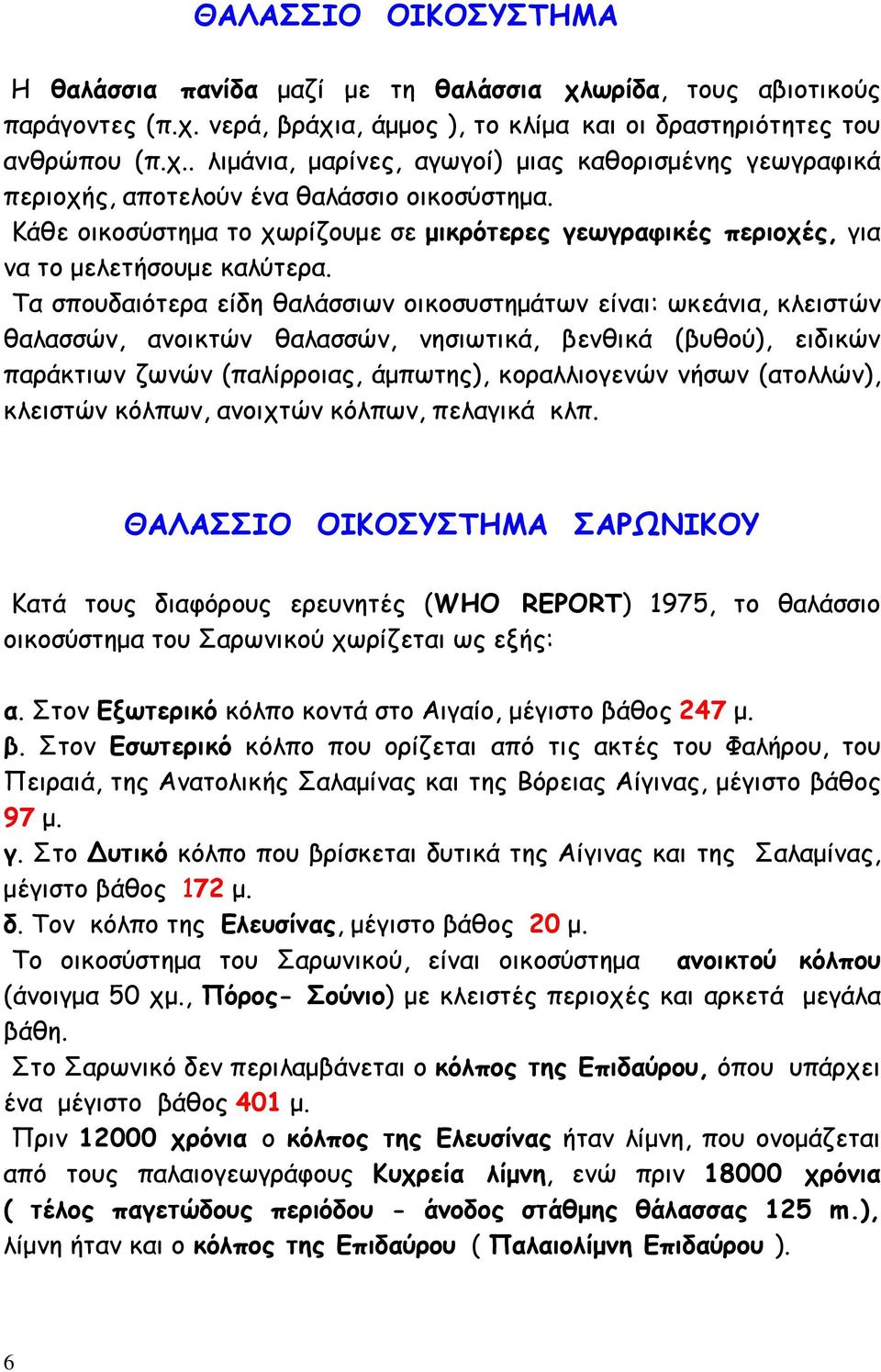 ΘΑΛΑΣΣΙΟ ΟΙΚΟΣΥΣΤΗΜΑ

Η θαλάσσια πανίδα μαζί με τη θαλάσσια χλωρίδα, τους αβιοτικούς παράγοντες (π.χ. νερά, βράχια, άμμος ), το κλίμα και οι δραστηριότητες του ανθρώπου (π.χ.. λιμάνια, μαρίνες, αγωγοί) μιας καθορισμένης γεωγραφικά περιοχής, αποτελούν ένα θαλάσσιο οικοσύστημα.
Κάθε οικοσύστημα το χωρίζουμε σε μικρότερες γεωγραφικές περιοχές, για να το μελετήσουμε καλύτερα.
Τα σπουδαιότερα είδη θαλάσσιων οικοσυστημάτων είναι: ωκεάνια, κλειστών θαλασσών, ανοικτών θαλασσών, νησιωτικά, βενθικά (βυθού), ειδικών παράκτιων ζωνών (παλίρροιας, άμπωτης), κοραλλιογενών νήσων (ατολλών), κλειστών κόλπων, ανοιχτών κόλπων, πελαγικά κλπ.

ΘΑΛΑΣΣΙΟ ΟΙΚΟΣΥΣΤΗΜΑ ΣΑΡΩΝΙΚΟΥ

Κατά τους διαφόρους ερευνητές (WHO REPORT) 1975, το θαλάσσιο οικοσύστημα του Σαρωνικού χωρίζεται ως εξής:

α. Στον Εξωτερικό κόλπο κοντά στο Αιγαίο, μέγιστο βάθος 247 μ.
β. Στον Εσωτερικό κόλπο που ορίζεται από τις ακτές του Φαλήρου, του Πειραιά, της Ανατολικής Σαλαμίνας και της Βόρειας Αίγινας, μέγιστο βάθος 97 μ.
γ. Στο Δυτικό κόλπο που βρίσκεται δυτικά της Αίγινας και της Σαλαμίνας, μέγιστο βάθος 172 μ.
δ. Τον κόλπο της Ελευσίνας, μέγιστο βάθος 20 μ.
Το οικοσύστημα του Σαρωνικού, είναι οικοσύστημα ανοικτού κόλπου (άνοιγμα 50 χμ., Πόρος- Σούνιο) με κλειστές περιοχές και αρκετά μεγάλα βάθη.
Στο Σαρωνικό δεν περιλαμβάνεται ο κόλπος της Επιδαύρου, όπου υπάρχει ένα μέγιστο βάθος 401 μ.
Πριν 12000 χρόνια ο κόλπος της Ελευσίνας ήταν λίμνη, που ονομάζεται από τους παλαιογεωγράφους Κυχρεία λίμνη, ενώ πριν 18000 χρόνια ( τέλος παγετώδους περιόδου - άνοδος στάθμης θάλασσας 125 m.), λίμνη ήταν και ο κόλπος της Επιδαύρου ( Παλαιολίμνη Επιδαύρου ).

6